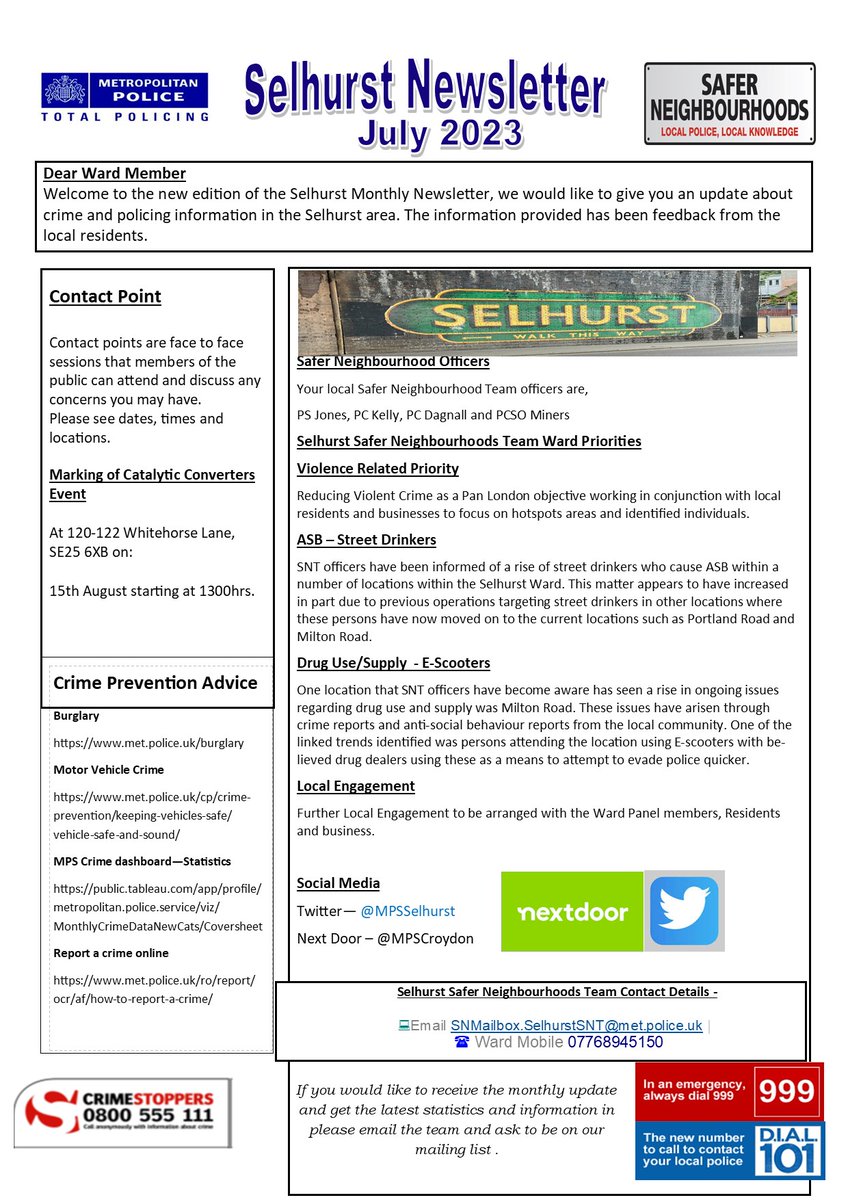 METROPOLITAN POLICE
TOTAL POLICING

Selhurst Newsletter
July 2023

SAFER NEIGHBOURHOODS
LOCAL POLICE, LOCAL KNOWLEDGE

Dear Ward Member
Welcome to the new edition of the Selhurst Monthly Newsletter, we would like to give you an update about crime and policing information in the Selhurst area. The information provided has been feedback from the local residents.

Contact Point

Contact points are face to face sessions that members of the public can attend and discuss any concerns you may have.
Please see dates, times and locations.

Marking of Catalytic Converters Event

At 120-122 Whitehorse Lane, SE25 6XB on:

15th August starting at 1300hrs.

Crime Prevention Advice

Burglary

https://www.met.police.uk/burglary

Motor Vehicle Crime

https://www.met.police.uk/cp/crime-prevention/keeping-vehicles-safe/vehicle-safe-and-sound/

MPS Crime dashboard—Statistics

https://public.tableau.com/app/profile/metropolitan.police.service/viz/MonthlyCrimeDataNewCats/Coversheet

Report a crime online

https://www.met.police.uk/ro/report/ocr/af/how-to-report-a-crime/

SELHURST
WALK THIS WAY

Safer Neighbourhood Officers

Your local Safer Neighbourhood Team officers are,

PS Jones, PC Kelly, PC Dagnall and PCSO Miners

Selhurst Safer Neighbourhoods Team Ward Priorities

Violence Related Priority

Reducing Violent Crime as a Pan London objective working in conjunction with local residents and businesses to focus on hotspots areas and identified individuals.

ASB – Street Drinkers

SNT officers have been informed of a rise of street drinkers who cause ASB within a number of locations within the Selhurst Ward. This matter appears to have increased in part due to previous operations targeting street drinkers in other locations where these persons have now moved on to the current locations such as Portland Road and Milton Road.

Drug Use/Supply - E-Scooters

One location that SNT officers have become aware has seen a rise in ongoing issues regarding drug use and supply was Milton Road. These issues have arisen through crime reports and anti-social behaviour reports from the local community. One of the linked trends identified was persons attending the location using E-scooters with believed drug dealers using these as a means to attempt to evade police quicker.

Local Engagement

Further Local Engagement to be arranged with the Ward Panel members, Residents and business.

Social Media

Twitter— @MPSSelhurst

Next Door – @MPSCroydon

nextdoor

Selhurst Safer Neighbourhoods Team Contact Details -

Email SNMailbox.SelhurstSNT@met.police.uk |
Ward Mobile 07768945150

CRIMESTOPPERS
0800 555 111
Call anonymously with information about crime

If you would like to receive the monthly update and get the latest statistics and information in please email the team and ask to be on our mailing list .

In an emergency, always dial 999
999

The new number to call to contact your local police
D.I.A.L. 101